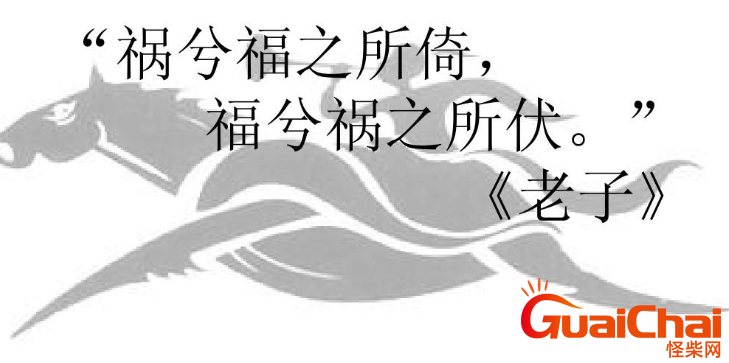 “祸兮福之所倚，
福兮祸之所伏。”
《老子》

GuaiChai
怪柴网